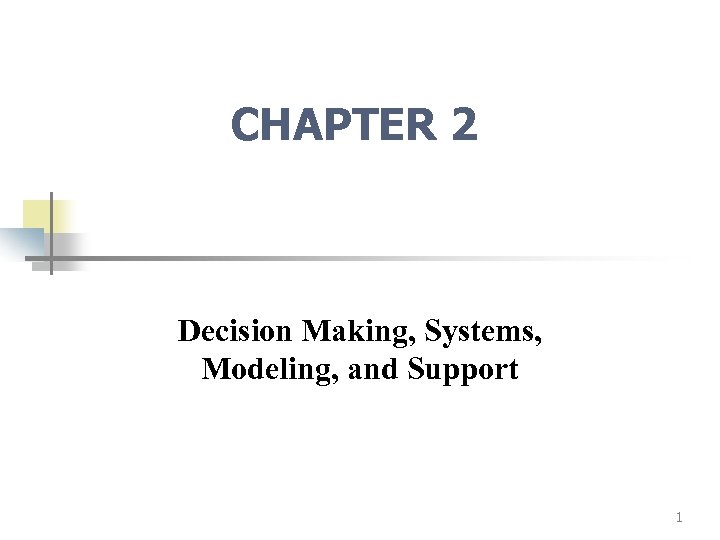 CHAPTER 2

Decision Making, Systems, Modeling, and Support

1